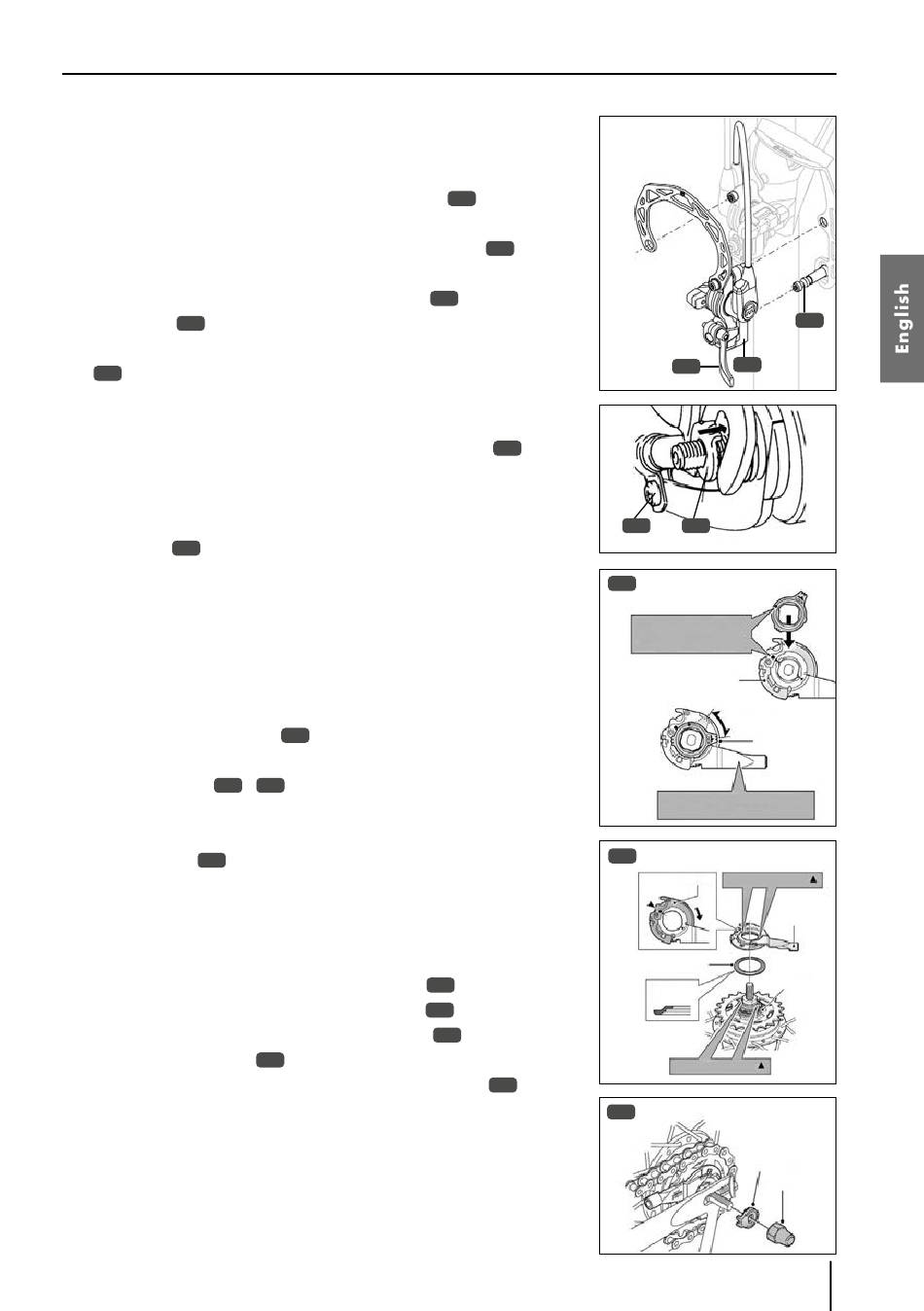 English